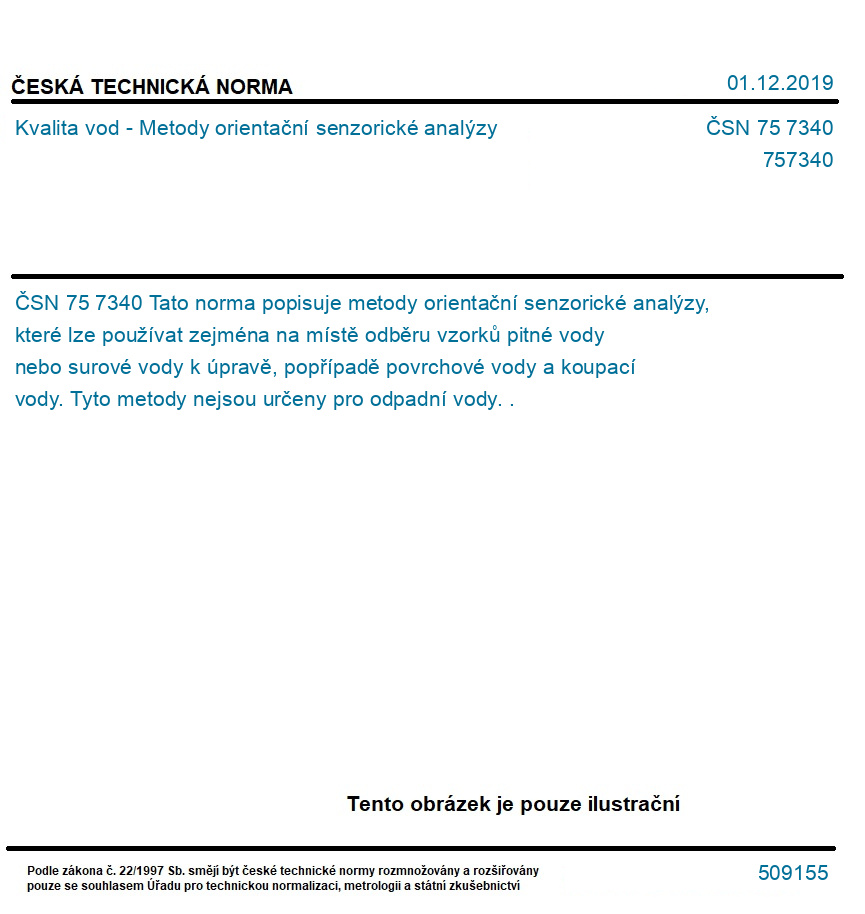 ČESKÁ TECHNICKÁ NORMA

01.12.2019

Kvalita vod - Metody orientační senzorické analýzy

ČSN 75 7340
757340

ČSN 75 7340 Tato norma popisuje metody orientační senzorické analýzy, které lze používat zejména na místě odběru vzorků pitné vody nebo surové vody k úpravě, popřípadě povrchové vody a koupací vody. Tyto metody nejsou určeny pro odpadní vody. .

Tento obrázek je pouze ilustrační

Podle zákona č. 22/1997 Sb. smějí být české technické normy rozmnožovány a rozšiřovány pouze se souhlasem Úřadu pro technickou normalizaci, metrologii a státní zkušebnictví

509155